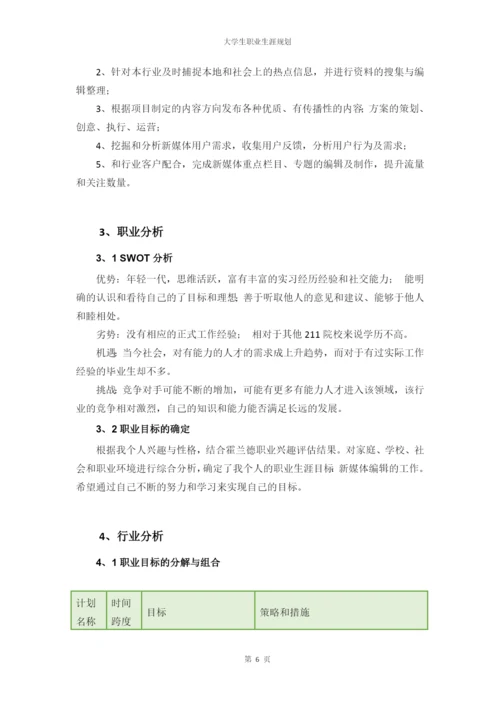 大学生职业生涯规划

2、针对本行业及时捕捉本地和社会上的热点信息，并进行资料的搜集与编辑整理；

3、根据项目制定的内容方向发布各种优质、有传播性的内容 方案的策划、创意、执行、运营；

4、挖掘和分析新媒体用户需求，收集用户反馈，分析用户行为及需求；

5、和行业客户配合，完成新媒体重点栏目、专题的编辑及制作，提升流量和关注数量。

3、职业分析

3、1 SWOT 分析

优势：年轻一代，思维活跃，富有丰富的实习经历经验和社交能力； 能明确的认识和看待自己的了目标和理想 善于听取他人的意见和建议、能够于他人和睦相处。

劣势：没有相应的正式工作经验； 相对于其他 211 院校来说学历不高。

机遇 当今社会，对有能力的人才的需求成上升趋势，而对于有过实际工作经验的毕业生却不多。

挑战 竞争对手可能不断的增加，可能有更多有能力人才进入该领域，该行业的竞争相对激烈，自己的知识和能力能否满足长远的发展。

3、2 职业目标的确定

根据我个人兴趣与性格，结合霍兰德职业兴趣评估结果。对家庭、学校、社会和职业环境进行综合分析，确定了我个人的职业生涯目标 新媒体编辑的工作。希望通过自己不断的努力和学习来实现自己的目标。

4、行业分析

4、1 职业目标的分解与组合

| 计划名称 | 时间跨度 | 目标 | 策略和措施 |
|---|---|---|---|

第 6 页